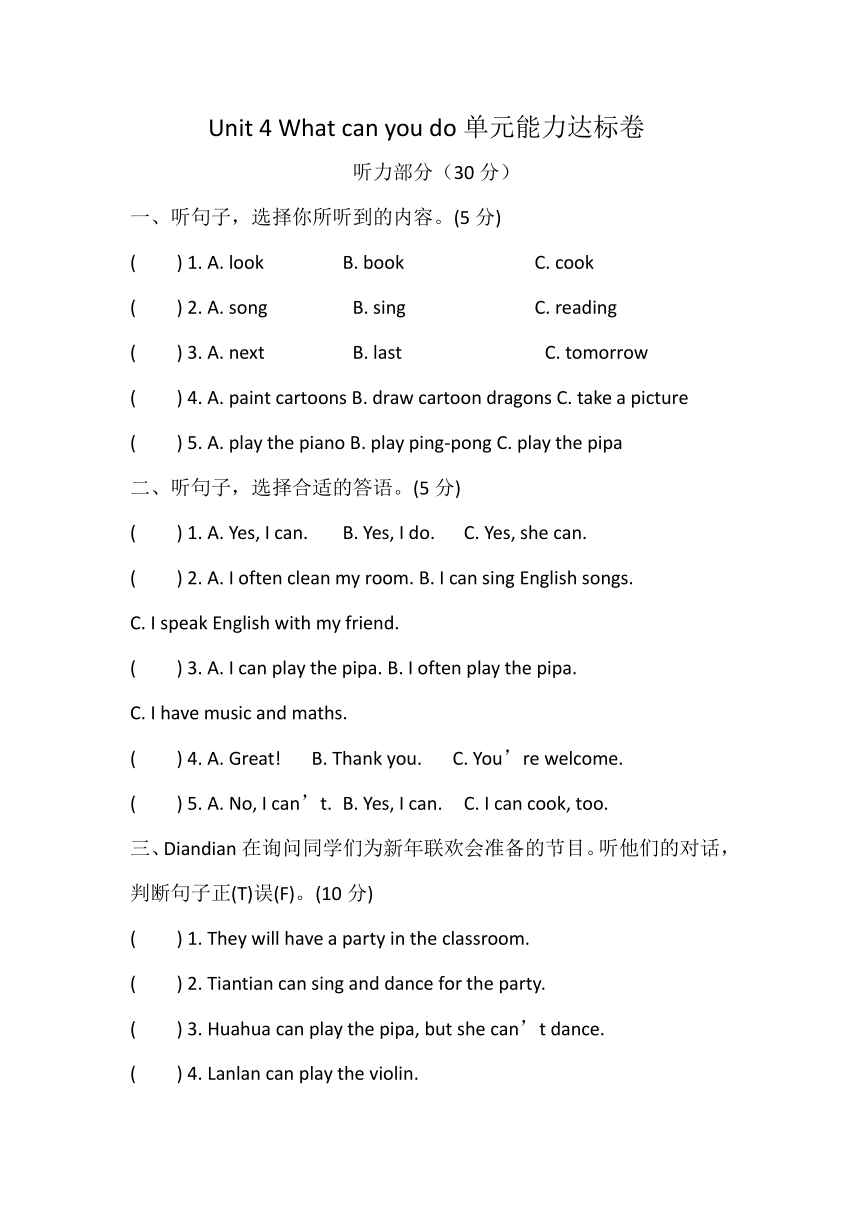 Unit 4 What can you do 单元能力达标卷

听力部分（30 分）

一、听句子，选择你所听到的内容。(5 分)

( ) 1. A. look B. book C. cook

( ) 2. A. song B. sing C. reading

( ) 3. A. next B. last C. tomorrow

( ) 4. A. paint cartoons B. draw cartoon dragons C. take a picture

( ) 5. A. play the piano B. play ping-pong C. play the pipa

二、听句子，选择合适的答语。(5 分)

( ) 1. A. Yes, I can. B. Yes, I do. C. Yes, she can.

( ) 2. A. I often clean my room. B. I can sing English songs. C. I speak English with my friend.

( ) 3. A. I can play the pipa. B. I often play the pipa. C. I have music and maths.

( ) 4. A. Great! B. Thank you. C. You’re welcome.

( ) 5. A. No, I can’t. B. Yes, I can. C. I can cook, too.

三、Diandian 在询问同学们为新年联欢会准备的节目。听他们的对话，判断句子正(T)误(F)。(10 分)

( ) 1. They will have a party in the classroom.

( ) 2. Tiantian can sing and dance for the party.

( ) 3. Huahua can play the pipa, but she can’t dance.

( ) 4. Lanlan can play the violin.